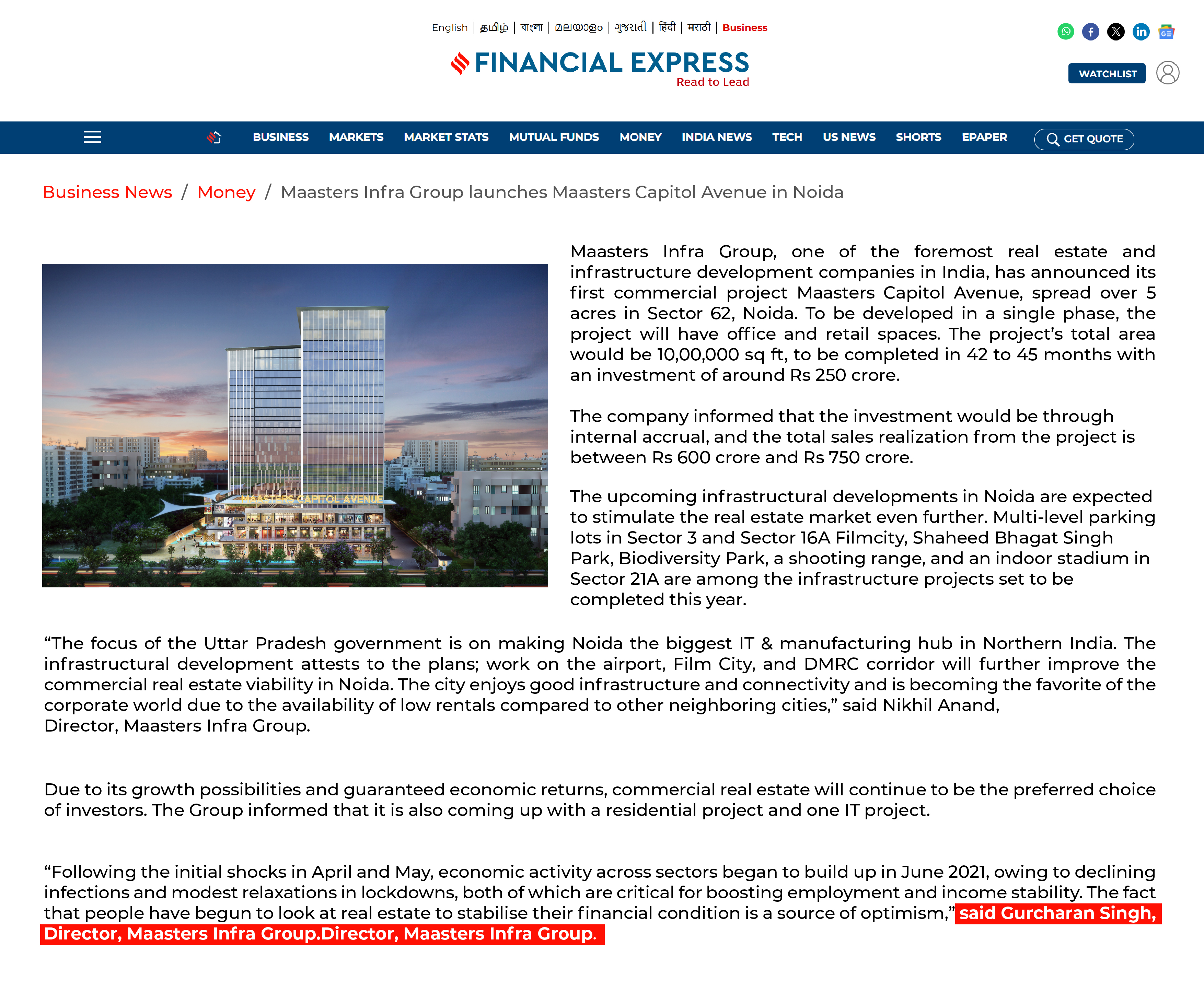 English | தமிழ் | বাংলা | മലയാളം | ગુજરાતી | हिंदी | मराठी | Business

FINANCIAL EXPRESS
Read to Lead

WATCHLIST

BUSINESS MARKETS MARKET STATS MUTUAL FUNDS MONEY INDIA NEWS TECH US NEWS SHORTS EPAPER GET QUOTE

Business News / Money / Maasters Infra Group launches Maasters Capitol Avenue in Noida

MAASTERS CAPITOL AVENUE

Maasters Infra Group, one of the foremost real estate and infrastructure development companies in India, has announced its first commercial project Maasters Capitol Avenue, spread over 5 acres in Sector 62, Noida. To be developed in a single phase, the project will have office and retail spaces. The project's total area would be 10,00,000 sq ft, to be completed in 42 to 45 months with an investment of around Rs 250 crore.

The company informed that the investment would be through internal accrual, and the total sales realization from the project is between Rs 600 crore and Rs 750 crore.

The upcoming infrastructural developments in Noida are expected to stimulate the real estate market even further. Multi-level parking lots in Sector 3 and Sector 16A Filmcity, Shaheed Bhagat Singh Park, Biodiversity Park, a shooting range, and an indoor stadium in Sector 21A are among the infrastructure projects set to be completed this year.

"The focus of the Uttar Pradesh government is on making Noida the biggest IT & manufacturing hub in Northern India. The infrastructural development attests to the plans; work on the airport, Film City, and DMRC corridor will further improve the commercial real estate viability in Noida. The city enjoys good infrastructure and connectivity and is becoming the favorite of the corporate world due to the availability of low rentals compared to other neighboring cities," said Nikhil Anand, Director, Maasters Infra Group.

Due to its growth possibilities and guaranteed economic returns, commercial real estate will continue to be the preferred choice of investors. The Group informed that it is also coming up with a residential project and one IT project.

"Following the initial shocks in April and May, economic activity across sectors began to build up in June 2021, owing to declining infections and modest relaxations in lockdowns, both of which are critical for boosting employment and income stability. The fact that people have begun to look at real estate to stabilise their financial condition is a source of optimism," said Gurcharan Singh, Director, Maasters Infra Group.Director, Maasters Infra Group.